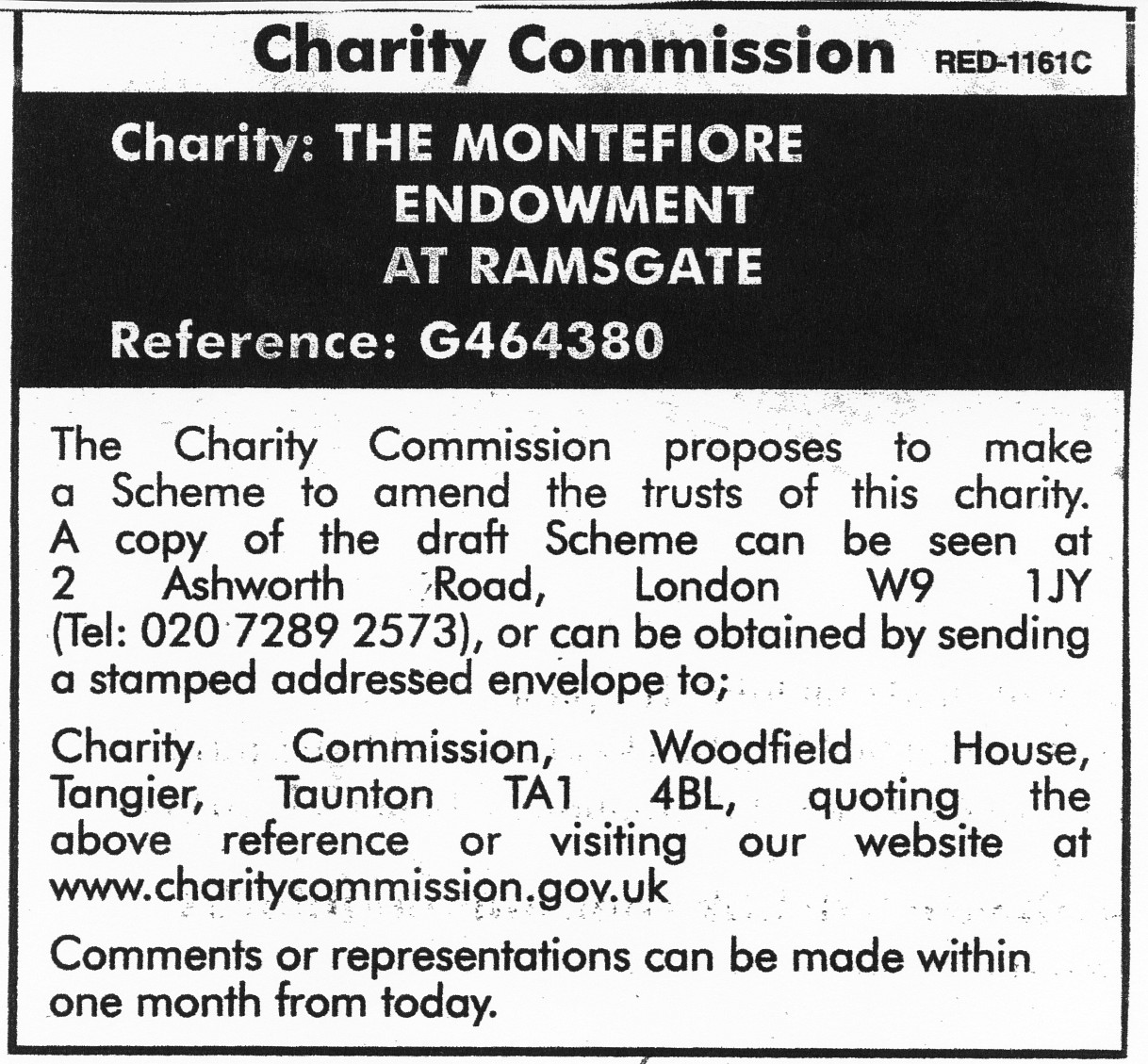 Charity Commission RED-1161C

Charity: THE MONTEFIORE ENDOWMENT AT RAMSGATE

Reference: G464380

The Charity Commission proposes to make a Scheme to amend the trusts of this charity. A copy of the draft Scheme can be seen at 2 Ashworth Road, London W9 1JY (Tel: 020 7289 2573), or can be obtained by sending a stamped addressed envelope to;

Charity Commission, Woodfield House, Tangier, Taunton TA1 4BL, quoting the above reference or visiting our website at www.charitycommission.gov.uk

Comments or representations can be made within one month from today.